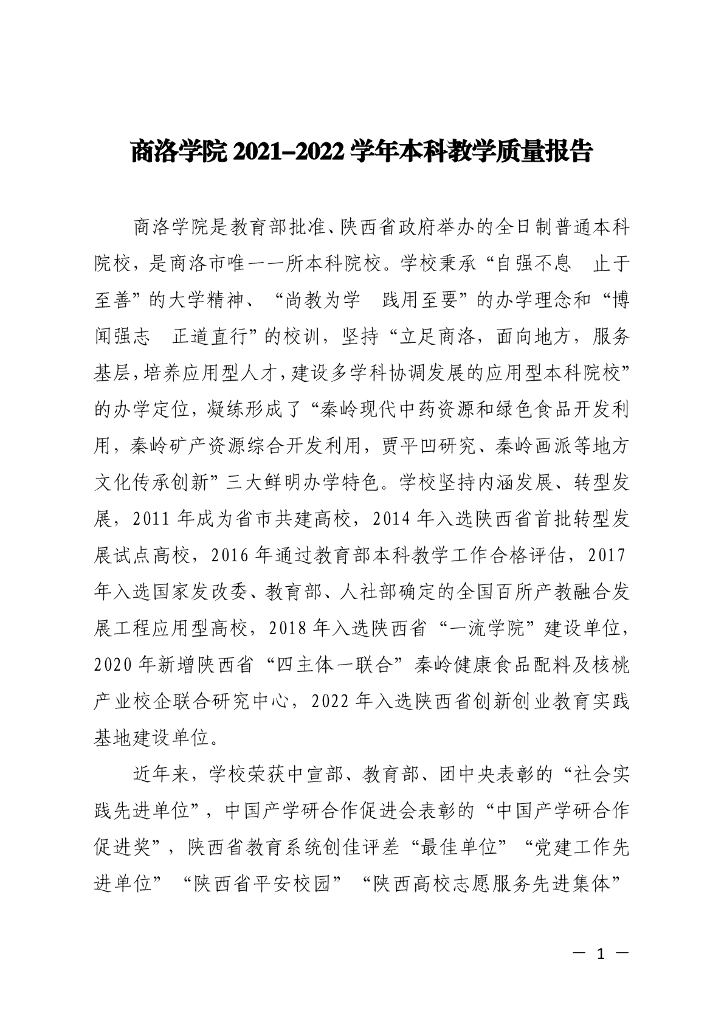 商洛学院 2021–2022 学年本科教学质量报告

商洛学院是教育部批准、陕西省政府举办的全日制普通本科院校，是商洛市唯一一所本科院校。学校秉承“自强不息　止于至善”的大学精神、“尚教为学　践用至要”的办学理念和“博闻强志　正道直行”的校训，坚持“立足商洛，面向地方，服务基层，培养应用型人才，建设多学科协调发展的应用型本科院校”的办学定位，凝练形成了“秦岭现代中药资源和绿色食品开发利用，秦岭矿产资源综合开发利用，贾平凹研究、秦岭画派等地方文化传承创新”三大鲜明办学特色。学校坚持内涵发展、转型发展，2011 年成为省市共建高校，2014 年入选陕西省首批转型发展试点高校，2016 年通过教育部本科教学工作合格评估，2017 年入选国家发改委、教育部、人社部确定的全国百所产教融合发展工程应用型高校，2018 年入选陕西省“一流学院”建设单位，2020 年新增陕西省“四主体一联合”秦岭健康食品配料及核桃产业校企联合研究中心，2022 年入选陕西省创新创业教育实践基地建设单位。

近年来，学校荣获中宣部、教育部、团中央表彰的“社会实践先进单位”，中国产学研合作促进会表彰的“中国产学研合作促进奖”，陕西省教育系统创佳评差“最佳单位”“党建工作先进单位”“陕西省平安校园”“陕西高校志愿服务先进集体”

— 1 —